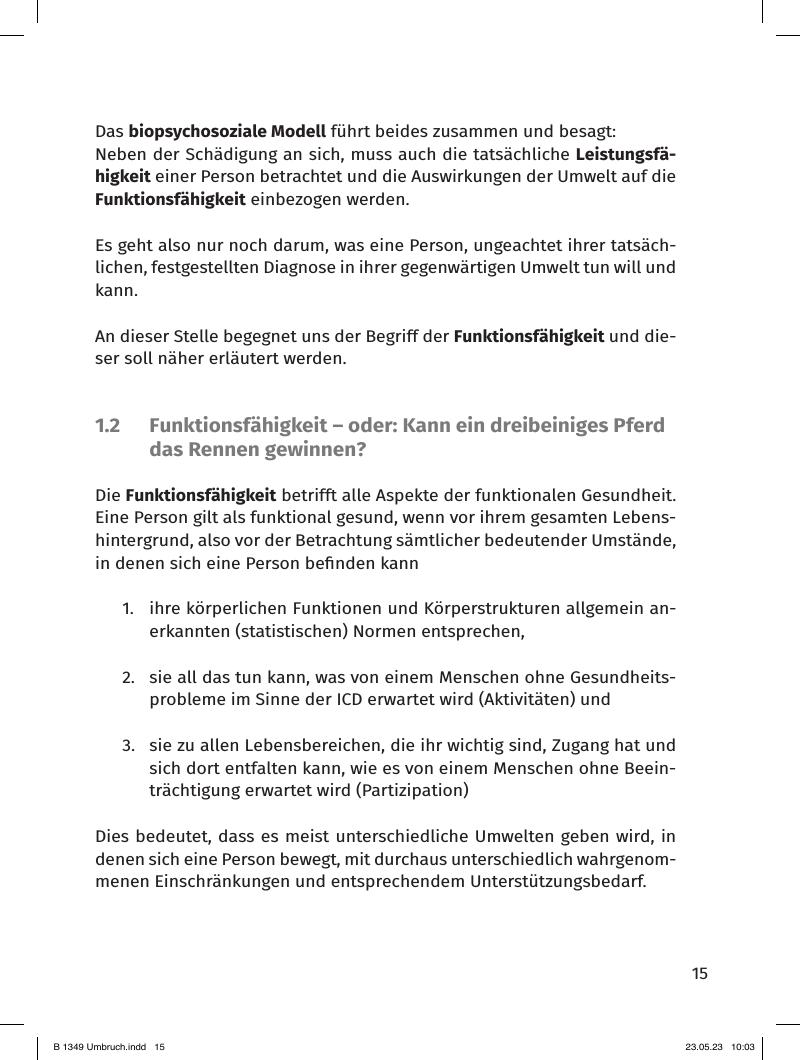 Das biopsychosoziale Modell führt beides zusammen und besagt:
Neben der Schädigung an sich, muss auch die tatsächliche Leistungsfähigkeit einer Person betrachtet und die Auswirkungen der Umwelt auf die Funktionsfähigkeit einbezogen werden.

Es geht also nur noch darum, was eine Person, ungeachtet ihrer tatsächlichen, festgestellten Diagnose in ihrer gegenwärtigen Umwelt tun will und kann.

An dieser Stelle begegnet uns der Begriff der Funktionsfähigkeit und dieser soll näher erläutert werden.

1.2 Funktionsfähigkeit – oder: Kann ein dreibeiniges Pferd das Rennen gewinnen?

Die Funktionsfähigkeit betrifft alle Aspekte der funktionalen Gesundheit. Eine Person gilt als funktional gesund, wenn vor ihrem gesamten Lebenshintergrund, also vor der Betrachtung sämtlicher bedeutender Umstände, in denen sich eine Person befinden kann

1. ihre körperlichen Funktionen und Körperstrukturen allgemein anerkannten (statistischen) Normen entsprechen,

2. sie all das tun kann, was von einem Menschen ohne Gesundheitsprobleme im Sinne der ICD erwartet wird (Aktivitäten) und

3. sie zu allen Lebensbereichen, die ihr wichtig sind, Zugang hat und sich dort entfalten kann, wie es von einem Menschen ohne Beeinträchtigung erwartet wird (Partizipation)

Dies bedeutet, dass es meist unterschiedliche Umwelten geben wird, in denen sich eine Person bewegt, mit durchaus unterschiedlich wahrgenommenen Einschränkungen und entsprechendem Unterstützungsbedarf.

15

B 1349 Umbruch.indd 15 23.05.23 10:03